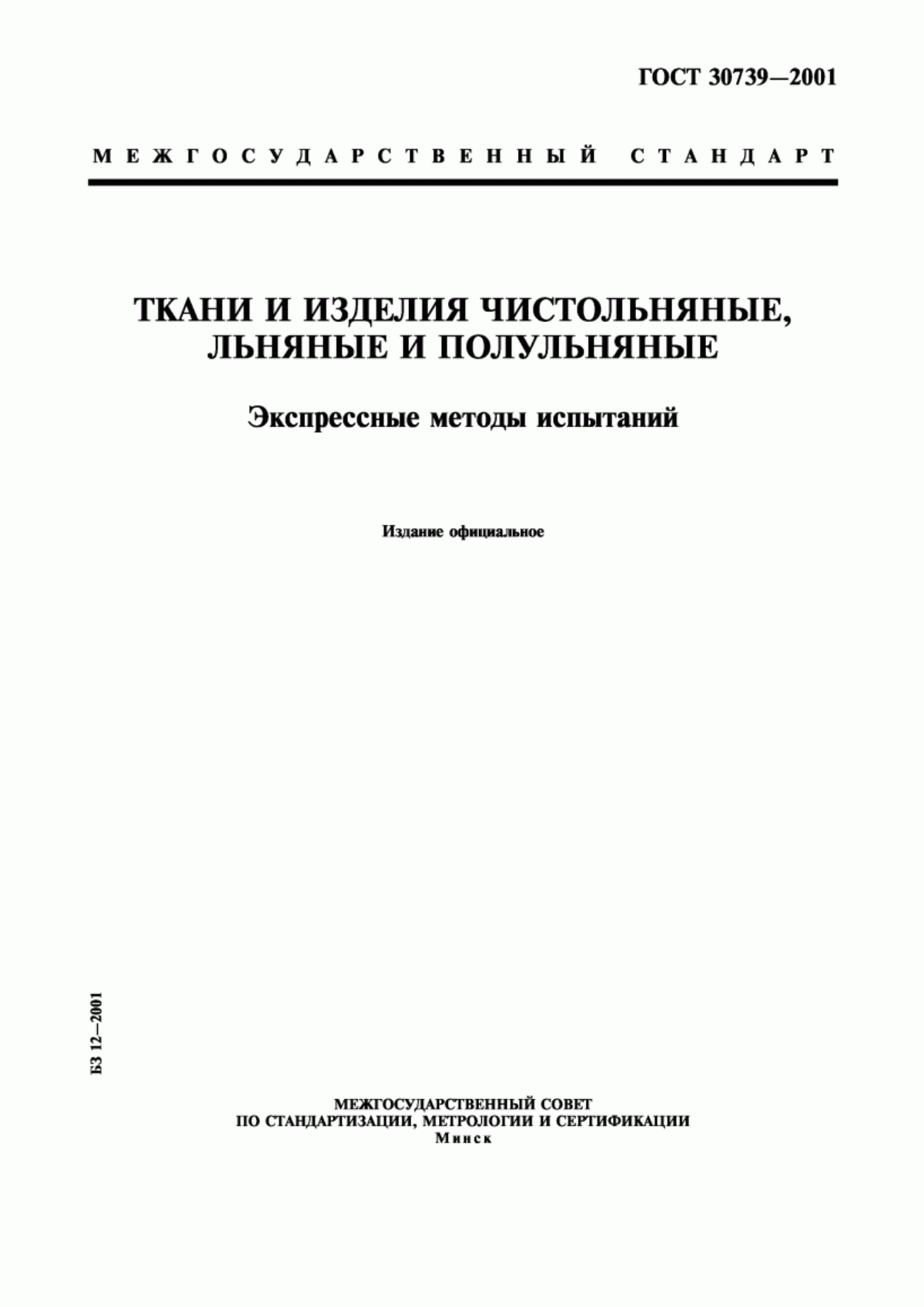 ГОСТ 30739—2001

МЕЖГОСУДАРСТВЕННЫЙ СТАНДАРТ

ТКАНИ И ИЗДЕЛИЯ ЧИСТОЛЬНЯНЫЕ, ЛЬНЯНЫЕ И ПОЛУЛЬНЯНЫЕ

Экспрессные методы испытаний

Издание официальное

БЗ 12—2001

МЕЖГОСУДАРСТВЕННЫЙ СОВЕТ
ПО СТАНДАРТИЗАЦИИ, МЕТРОЛОГИИ И СЕРТИФИКАЦИИ
Минск